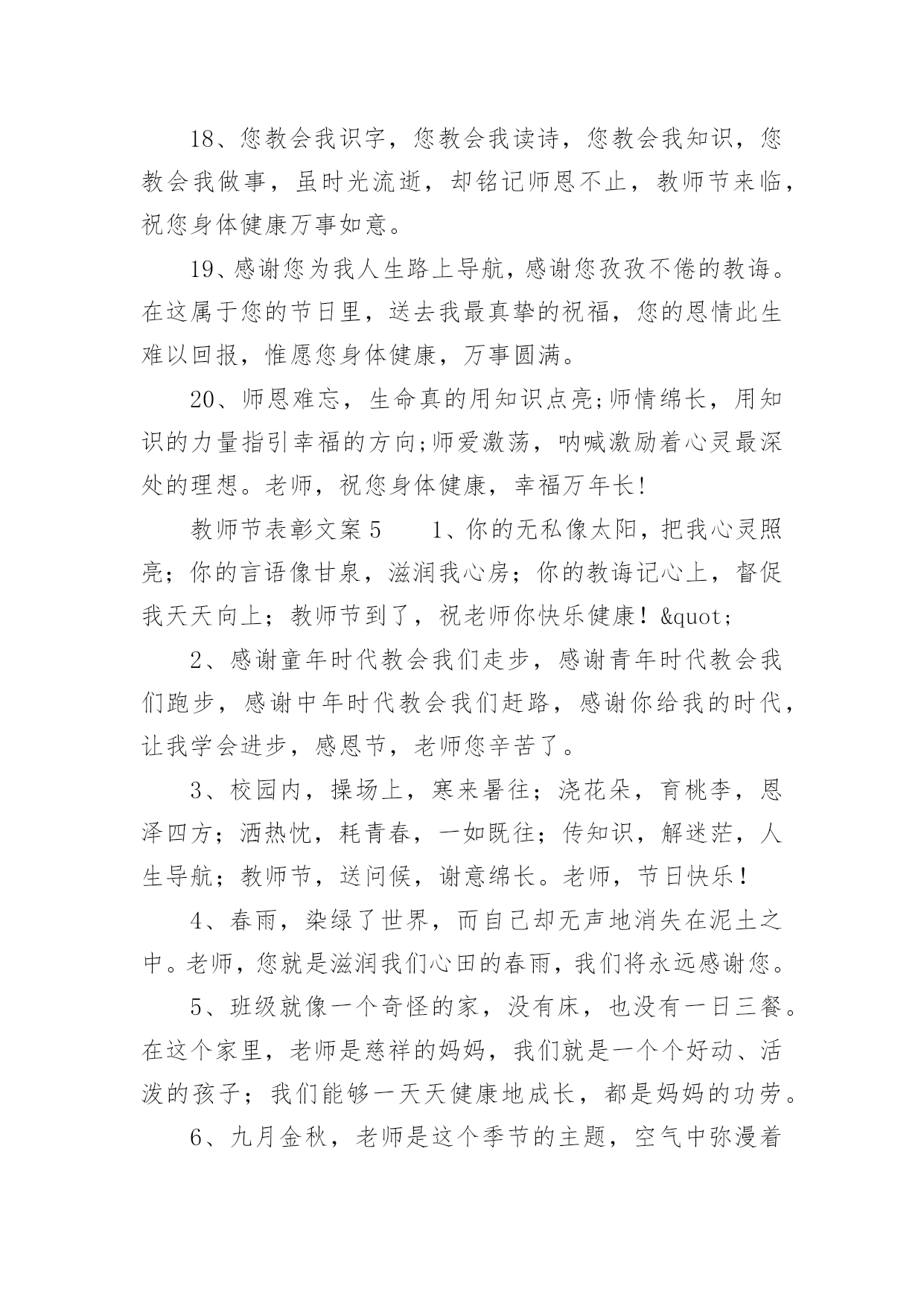 18、您教会我识字，您教会我读诗，您教会我知识，您教会我做事，虽时光流逝，却铭记师恩不止，教师节来临，祝您身体健康万事如意。

19、感谢您为我人生路上导航，感谢您孜孜不倦的教诲。在这属于您的节日里，送去我最真挚的祝福，您的恩情此生难以回报，惟愿您身体健康，万事圆满。

20、师恩难忘，生命真的用知识点亮;师情绵长，用知识的力量指引幸福的方向;师爱激荡，呐喊激励着心灵最深处的理想。老师，祝您身体健康，幸福万年长!

教师节表彰文案 5　　1、你的无私像太阳，把我心灵照亮；你的言语像甘泉，滋润我心房；你的教诲记心上，督促我天天向上；教师节到了，祝老师你快乐健康！&quot;

2、感谢童年时代教会我们走步，感谢青年时代教会我们跑步，感谢中年时代教会我们赶路，感谢你给我的时代，让我学会进步，感恩节，老师您辛苦了。

3、校园内，操场上，寒来暑往；浇花朵，育桃李，恩泽四方；洒热忱，耗青春，一如既往；传知识，解迷茫，人生导航；教师节，送问候，谢意绵长。老师，节日快乐！

4、春雨，染绿了世界，而自己却无声地消失在泥土之中。老师，您就是滋润我们心田的春雨，我们将永远感谢您。

5、班级就像一个奇怪的家，没有床，也没有一日三餐。在这个家里，老师是慈祥的妈妈，我们就是一个个好动、活泼的孩子；我们能够一天天健康地成长，都是妈妈的功劳。

6、九月金秋，老师是这个季节的主题，空气中弥漫着